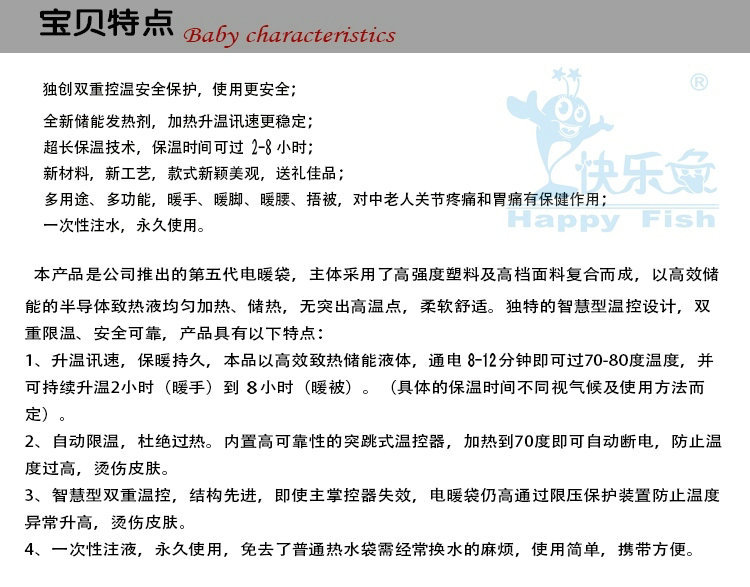 宝贝特点 Baby characteristics

独创双重控温安全保护，使用更安全；
全新储能发热剂，加热升温讯速更稳定；
超长保温技术，保温时间可过 2-8 小时；
新材料，新工艺，款式新颖美观，送礼佳品；
多用途、多功能，暖手、暖脚、暖腰、捂被，对中老人关节疼痛和胃痛有保健作用；
一次性注水，永久使用。

®
快乐鱼
Happy Fish

本产品是公司推出的第五代电暖袋，主体采用了高强度塑料及高档面料复合而成，以高效储能的半导体致热液均匀加热、储热，无突出高温点，柔软舒适。独特的智慧型温控设计，双重限温、安全可靠，产品具有以下特点：
1、升温讯速，保暖持久，本品以高效致热储能液体，通电 8-12分钟即可过70-80度温度，并可持续升温2小时（暖手）到 8小时（暖被）。（具体的保温时间不同视气候及使用方法而定）。
2、自动限温，杜绝过热。内置高可靠性的突跳式温控器，加热到70度即可自动断电，防止温度过高，烫伤皮肤。
3、智慧型双重温控，结构先进，即使主掌控器失效，电暖袋仍高通过限压保护装置防止温度异常升高，烫伤皮肤。
4、一次性注液，永久使用，免去了普通热水袋需经常换水的麻烦，使用简单，携带方便。